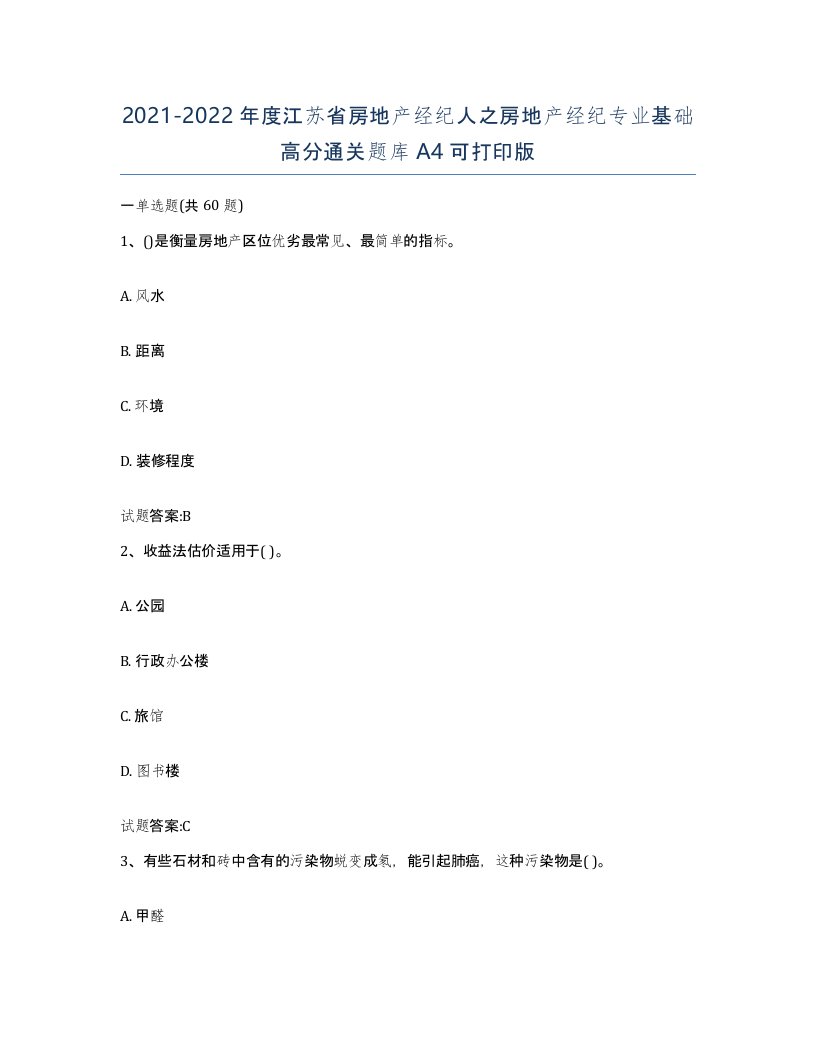 2021-2022年度江苏省房地产经纪人之房地产经纪专业基础高分通关题库A4可打印版

一单选题(共60题)

1、()是衡量房地产区位优劣最常见、最简单的指标。

A. 风水

B. 距离

C. 环境

D. 装修程度

试题答案:B

2、收益法估价适用于( )。

A. 公园

B. 行政办公楼

C. 旅馆

D. 图书楼

试题答案:C

3、有些石材和砖中含有的污染物蜕变成氡，能引起肺癌，这种污染物是( )。

A. 甲醛